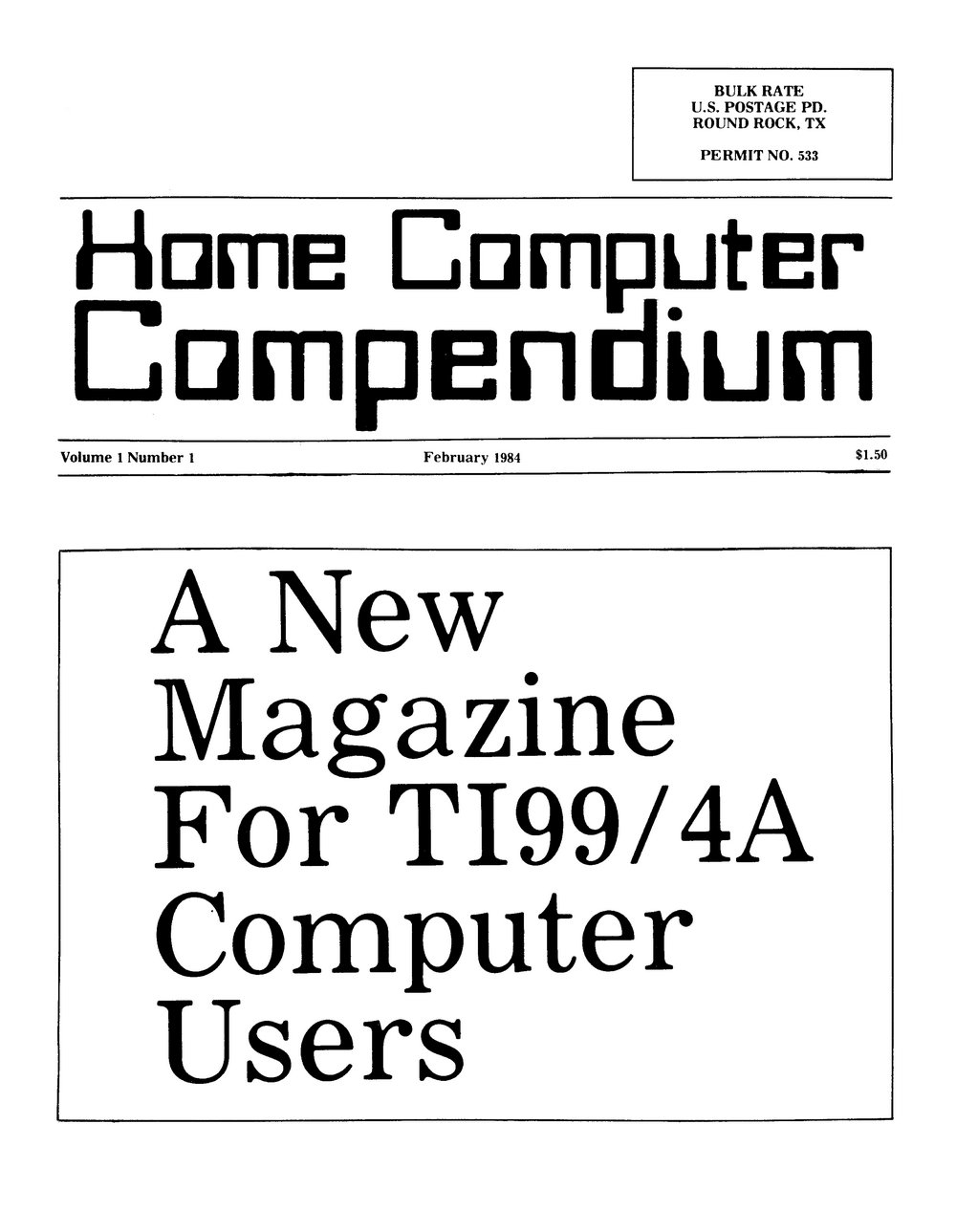 BULK RATE
U.S. POSTAGE PD.
ROUND ROCK, TX

PERMIT NO. 533

Home Computer Compendium

Volume 1 Number 1

February 1984

$1.50

A New Magazine For TI99/4A Computer Users